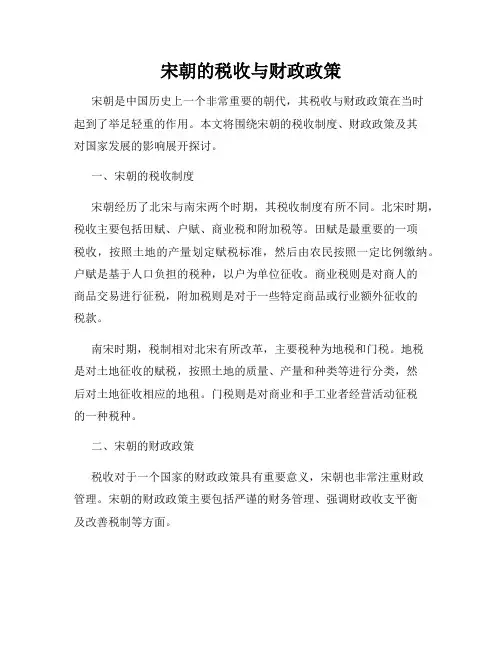 宋朝的税收与财政政策

宋朝是中国历史上一个非常重要的朝代，其税收与财政政策在当时起到了举足轻重的作用。本文将围绕宋朝的税收制度、财政政策及其对国家发展的影响展开探讨。

一、宋朝的税收制度

宋朝经历了北宋与南宋两个时期，其税收制度有所不同。北宋时期，税收主要包括田赋、户赋、商业税和附加税等。田赋是最重要的一项税收，按照土地的产量划定赋税标准，然后由农民按照一定比例缴纳。户赋是基于人口负担的税种，以户为单位征收。商业税则是对商人的商品交易进行征税，附加税则是对于一些特定商品或行业额外征收的税款。

南宋时期，税制相对北宋有所改革，主要税种为地税和门税。地税是对土地征收的赋税，按照土地的质量、产量和种类等进行分类，然后对土地征收相应的地租。门税则是对商业和手工业者经营活动征税的一种税种。

二、宋朝的财政政策

税收对于一个国家的财政政策具有重要意义，宋朝也非常注重财政管理。宋朝的财政政策主要包括严谨的财务管理、强调财政收支平衡及改善税制等方面。